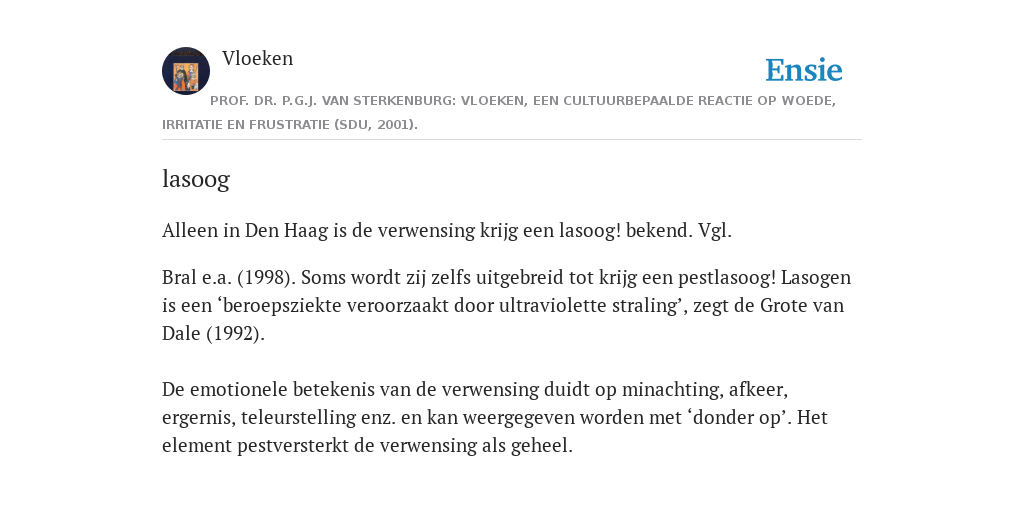 Vloeken

Ensie

PROF. DR. P.G.J. VAN STERKENBURG: VLOEKEN, EEN CULTUURBEPAALDE REACTIE OP WOEDE, IRRITATIE EN FRUSTRATIE (SDU, 2001).

lasoog

Alleen in Den Haag is de verwensing krijg een lasoog! bekend. Vgl.

Bral e.a. (1998). Soms wordt zij zelfs uitgebreid tot krijg een pestlasoog! Lasogen is een ‘beroepsziekte veroorzaakt door ultraviolette straling’, zegt de Grote van Dale (1992).

De emotionele betekenis van de verwensing duidt op minachting, afkeer, ergernis, teleurstelling enz. en kan weergegeven worden met ‘donder op’. Het element pestversterkt de verwensing als geheel.